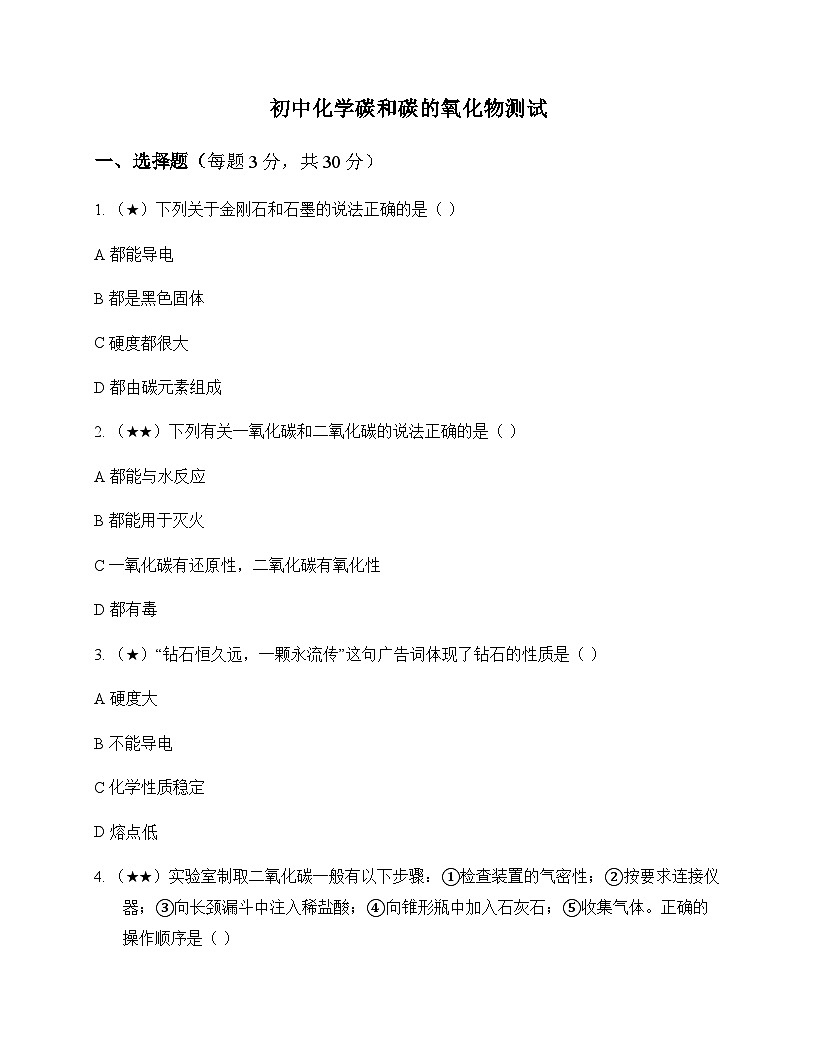 初中化学碳和碳的氧化物测试

一、选择题（每题 3 分，共 30 分）

1.（★）下列关于金刚石和石墨的说法正确的是（ ）

A 都能导电

B 都是黑色固体

C 硬度都很大

D 都由碳元素组成

2.（★★）下列有关一氧化碳和二氧化碳的说法正确的是（ ）

A 都能与水反应

B 都能用于灭火

C 一氧化碳有还原性，二氧化碳有氧化性

D 都有毒

3.（★）“钻石恒久远，一颗永流传”这句广告词体现了钻石的性质是（ ）

A 硬度大

B 不能导电

C 化学性质稳定

D 熔点低

4.（★★）实验室制取二氧化碳一般有以下步骤：①检查装置的气密性；②按要求连接仪器；③向长颈漏斗中注入稀盐酸；④向锥形瓶中加入石灰石；⑤收集气体。正确的操作顺序是（ ）